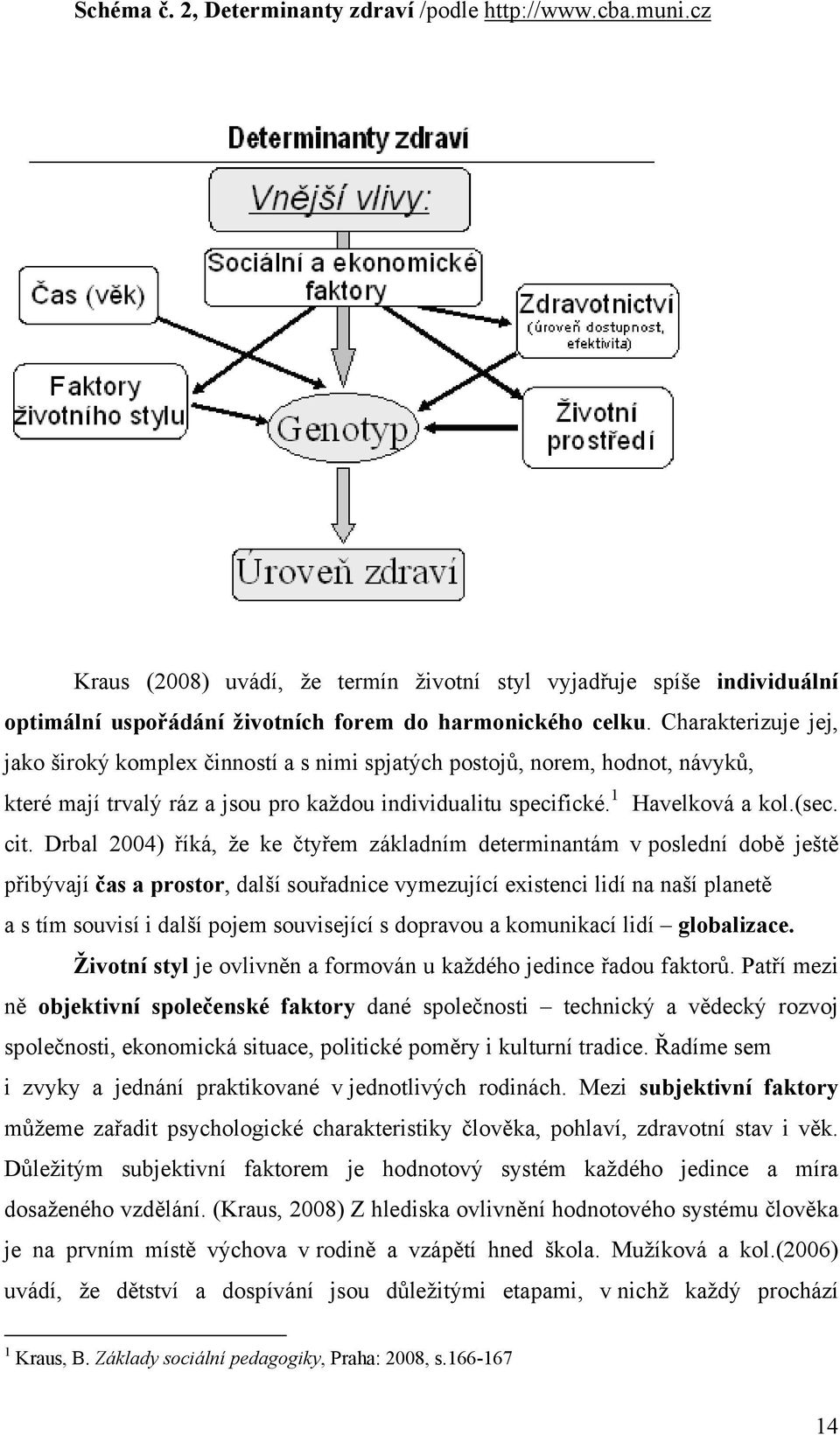 Schéma č. 2, Determinanty zdraví /podle http://www.cba.muni.cz

Determinanty zdraví

Vnější vlivy:

Sociální a ekonomické faktory

Čas (věk)

Zdravotnictví (úroveň dostupnost, efektivita)

Faktory životního stylu

Genotyp

Životní prostředí

Úroveň zdraví

Kraus (2008) uvádí, že termín životní styl vyjadřuje spíše individuální optimální uspořádání životních forem do harmonického celku. Charakterizuje jej, jako široký komplex činností a s nimi spjatých postojů, norem, hodnot, návyků, které mají trvalý ráz a jsou pro každou individualitu specifické.$^1$ Havelková a kol.(sec. cit. Drbal 2004) říká, že ke čtyřem základním determinantám v poslední době ještě přibývají čas a prostor, další souřadnice vymezující existenci lidí na naší planetě a s tím souvisí i další pojem související s dopravou a komunikací lidí – globalizace.

Životní styl je ovlivněn a formován u každého jedince řadou faktorů. Patří mezi ně objektivní společenské faktory dané společnosti – technický a vědecký rozvoj společnosti, ekonomická situace, politické poměry i kulturní tradice. Řadíme sem i zvyky a jednání praktikované v jednotlivých rodinách. Mezi subjektivní faktory můžeme zařadit psychologické charakteristiky člověka, pohlaví, zdravotní stav i věk. Důležitým subjektivní faktorem je hodnotový systém každého jedince a míra dosaženého vzdělání. (Kraus, 2008) Z hlediska ovlivnění hodnotového systému člověka je na prvním místě výchova v rodině a vzápětí hned škola. Mužíková a kol.(2006) uvádí, že dětství a dospívání jsou důležitými etapami, v nichž každý prochází

$^1$ Kraus, B. Základy sociální pedagogiky, Praha: 2008, s.166-167

14